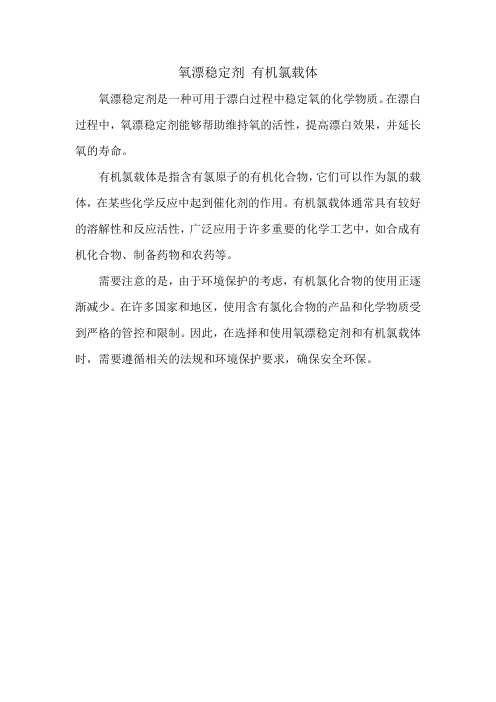 氧漂稳定剂 有机氯载体

氧漂稳定剂是一种可用于漂白过程中稳定氧的化学物质。在漂白过程中，氧漂稳定剂能够帮助维持氧的活性，提高漂白效果，并延长氧的寿命。

有机氯载体是指含有氯原子的有机化合物，它们可以作为氯的载体，在某些化学反应中起到催化剂的作用。有机氯载体通常具有较好的溶解性和反应活性，广泛应用于许多重要的化学工艺中，如合成有机化合物、制备药物和农药等。

需要注意的是，由于环境保护的考虑，有机氯化合物的使用正逐渐减少。在许多国家和地区，使用含有氯化合物的产品和化学物质受到严格的管控和限制。因此，在选择和使用氧漂稳定剂和有机氯载体时，需要遵循相关的法规和环境保护要求，确保安全环保。